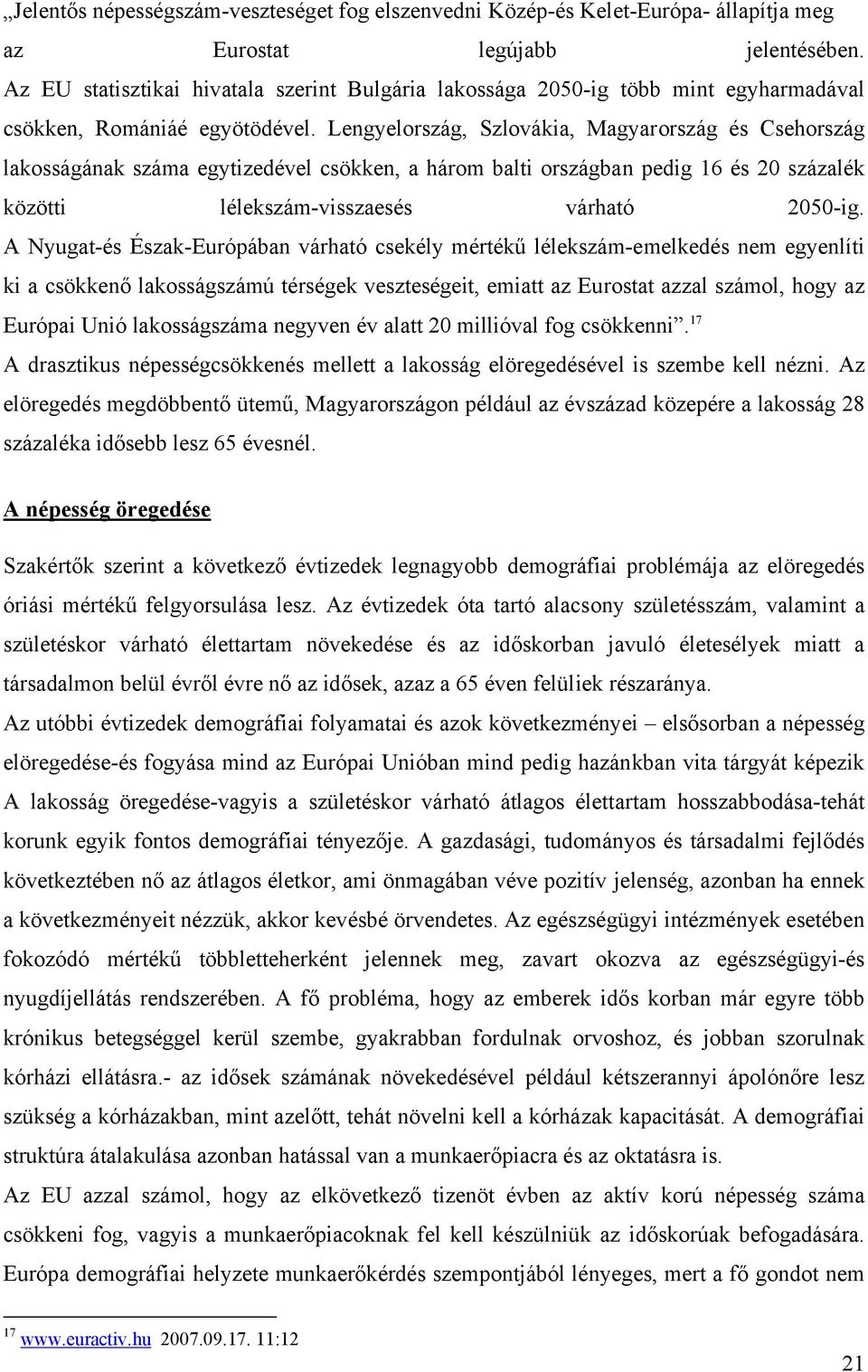 „Jelentős népességszám-veszteséget fog elszenvedni Közép-és Kelet-Európa- állapítja meg az Eurostat legújabb jelentésében. Az EU statisztikai hivatala szerint Bulgária lakossága 2050-ig több mint egyharmadával csökken, Romániáé egyötödével. Lengyelország, Szlovákia, Magyarország és Csehország lakosságának száma egytizedével csökken, a három balti országban pedig 16 és 20 százalék közötti lélekszám-visszaesés várható 2050-ig. A Nyugat-és Észak-Európában várható csekély mértékű lélekszám-emelkedés nem egyenlíti ki a csökkenő lakosságszámú térségek veszteségeit, emiatt az Eurostat azzal számol, hogy az Európai Unió lakosságszáma negyven év alatt 20 millióval fog csökkenni”.$^{17}$
A drasztikus népességcsökkenés mellett a lakosság elöregedésével is szembe kell nézni. Az elöregedés megdöbbentő ütemű, Magyarországon például az évszázad közepére a lakosság 28 százaléka idősebb lesz 65 évesnél.

A népesség öregedése

Szakértők szerint a következő évtizedek legnagyobb demográfiai problémája az elöregedés óriási mértékű felgyorsulása lesz. Az évtizedek óta tartó alacsony születésszám, valamint a születéskor várható élettartam növekedése és az időskorban javuló életesélyek miatt a társadalmon belül évről évre nő az idősek, azaz a 65 éven felüliek részaránya.
Az utóbbi évtizedek demográfiai folyamatai és azok következményei – elsősorban a népesség elöregedése-és fogyása mind az Európai Unióban mind pedig hazánkban vita tárgyát képezik A lakosság öregedése-vagyis a születéskor várható átlagos élettartam hosszabbodása-tehát korunk egyik fontos demográfiai tényezője. A gazdasági, tudományos és társadalmi fejlődés következtében nő az átlagos életkor, ami önmagában véve pozitív jelenség, azonban ha ennek a következményeit nézzük, akkor kevésbé örvendetes. Az egészségügyi intézmények esetében fokozódó mértékű többletteherként jelennek meg, zavart okozva az egészségügyi-és nyugdíjellátás rendszerében. A fő probléma, hogy az emberek idős korban már egyre több krónikus betegséggel kerül szembe, gyakrabban fordulnak orvoshoz, és jobban szorulnak kórházi ellátásra.- az idősek számának növekedésével például kétszerannyi ápolónőre lesz szükség a kórházakban, mint azelőtt, tehát növelni kell a kórházak kapacitását. A demográfiai struktúra átalakulása azonban hatással van a munkaerőpiacra és az oktatásra is.
Az EU azzal számol, hogy az elkövetkező tizenöt évben az aktív korú népesség száma csökkeni fog, vagyis a munkaerőpiacoknak fel kell készülniük az időskorúak befogadására. Európa demográfiai helyzete munkaerőkérdés szempontjából lényeges, mert a fő gondot nem

$^{17}$ www.euractiv.hu 2007.09.17. 11:12

21